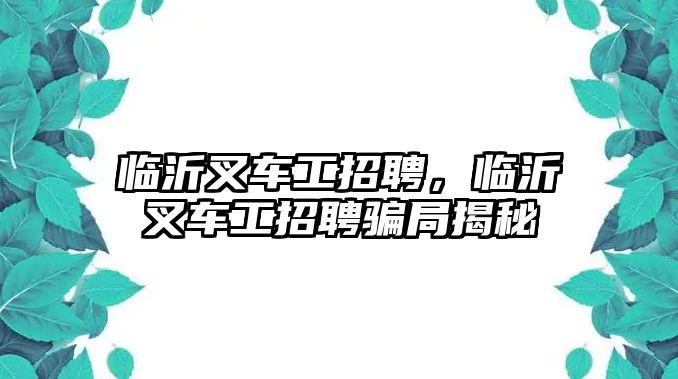 临沂叉车工招聘，临沂叉车工招聘骗局揭秘